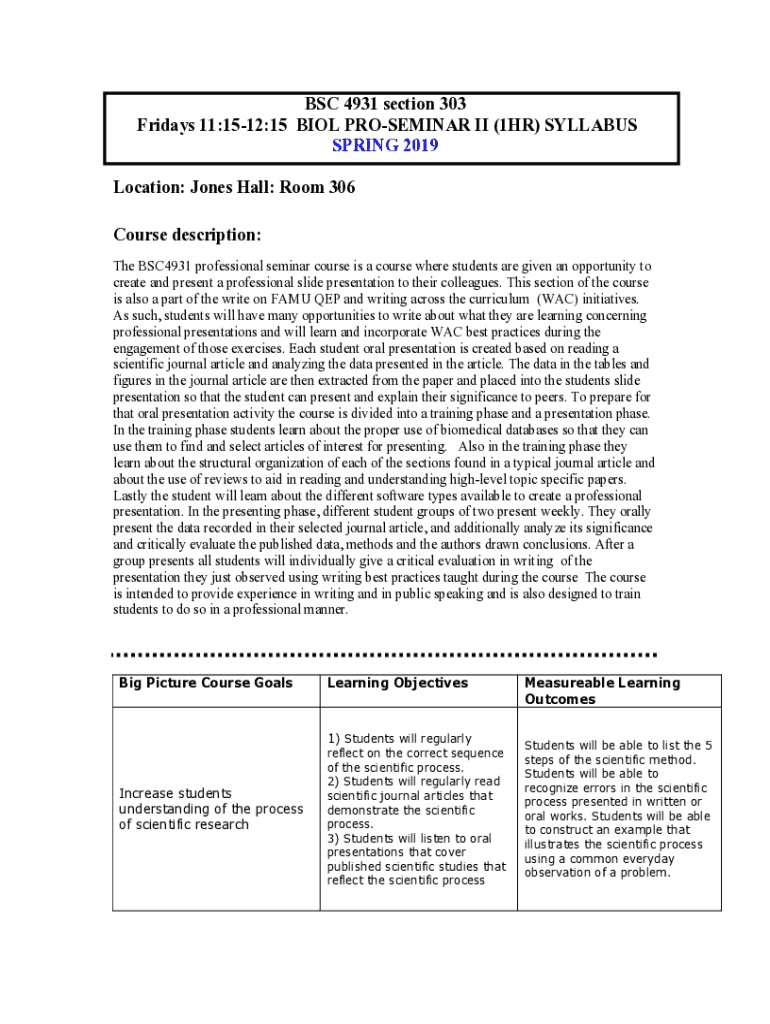 BSC 4931 section 303
Fridays 11:15-12:15 BIOL PRO-SEMINAR II (1HR) SYLLABUS
SPRING 2019

Location: Jones Hall: Room 306

Course description:

The BSC4931 professional seminar course is a course where students are given an opportunity to create and present a professional slide presentation to their colleagues. This section of the course is also a part of the write on FAMU QEP and writing across the curriculum (WAC) initiatives. As such, students will have many opportunities to write about what they are learning concerning professional presentations and will learn and incorporate WAC best practices during the engagement of those exercises. Each student oral presentation is created based on reading a scientific journal article and analyzing the data presented in the article. The data in the tables and figures in the journal article are then extracted from the paper and placed into the students slide presentation so that the student can present and explain their significance to peers. To prepare for that oral presentation activity the course is divided into a training phase and a presentation phase. In the training phase students learn about the proper use of biomedical databases so that they can use them to find and select articles of interest for presenting. Also in the training phase they learn about the structural organization of each of the sections found in a typical journal article and about the use of reviews to aid in reading and understanding high-level topic specific papers. Lastly the student will learn about the different software types available to create a professional presentation. In the presenting phase, different student groups of two present weekly. They orally present the data recorded in their selected journal article, and additionally analyze its significance and critically evaluate the published data, methods and the authors drawn conclusions. After a group presents all students will individually give a critical evaluation in writing of the presentation they just observed using writing best practices taught during the course The course is intended to provide experience in writing and in public speaking and is also designed to train students to do so in a professional manner.

| Big Picture Course Goals | Learning Objectives | Measureable Learning Outcomes |
|---|---|---|
| Increase students understanding of the process of scientific research | 1) Students will regularly reflect on the correct sequence of the scientific process. 2) Students will regularly read scientific journal articles that demonstrate the scientific process. 3) Students will listen to oral presentations that cover published scientific studies that reflect the scientific process | Students will be able to list the 5 steps of the scientific method. Students will be able to recognize errors in the scientific process presented in written or oral works. Students will be able to construct an example that illustrates the scientific process using a common everyday observation of a problem. |